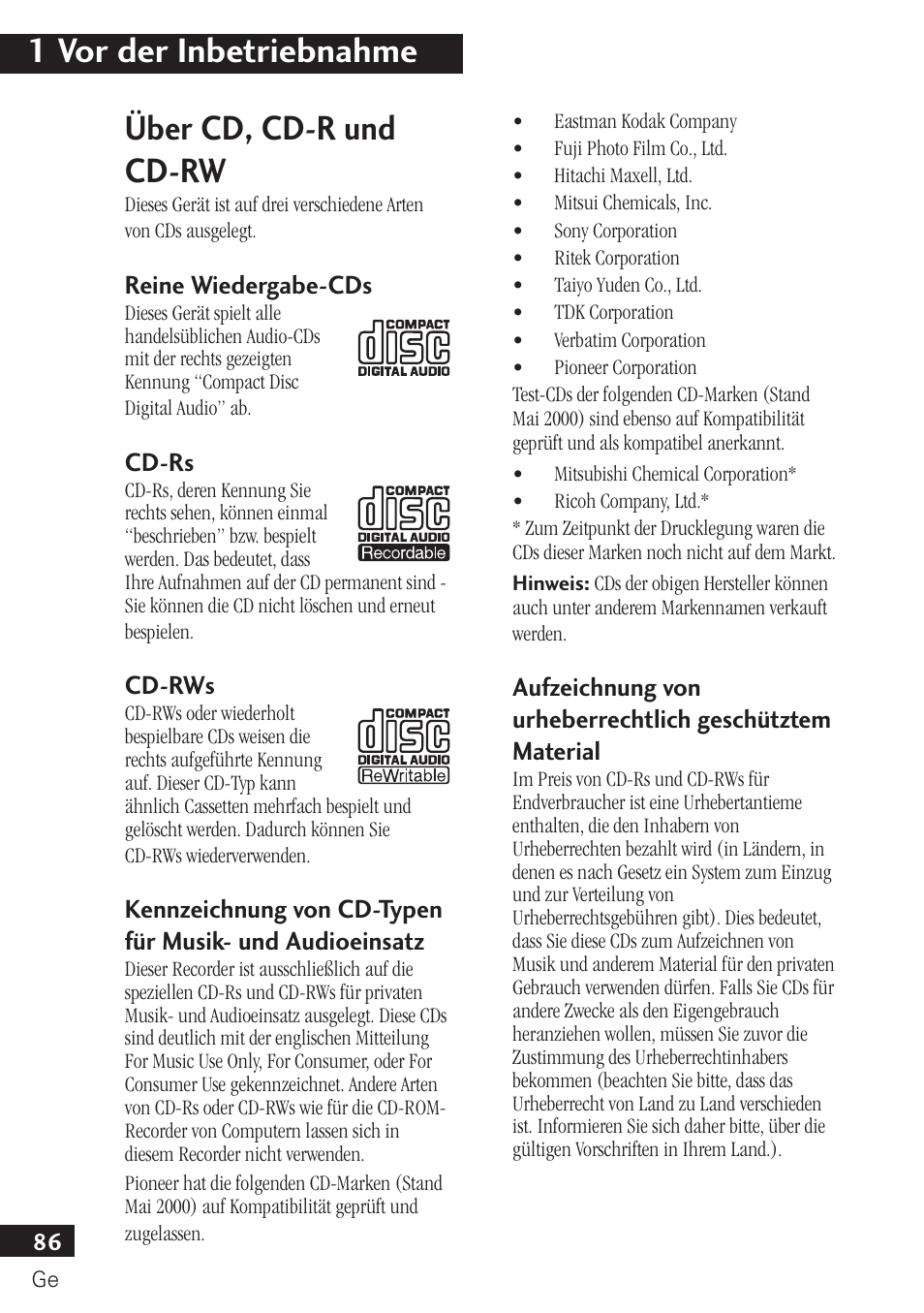 1 Vor der Inbetriebnahme

Über CD, CD-R und CD-RW

Dieses Gerät ist auf drei verschiedene Arten von CDs ausgelegt.

Reine Wiedergabe-CDs

Dieses Gerät spielt alle handelsüblichen Audio-CDs mit der rechts gezeigten Kennung “Compact Disc Digital Audio” ab.

COMPACT disc DIGITAL AUDIO

CD-Rs

CD-Rs, deren Kennung Sie rechts sehen, können einmal “beschrieben” bzw. bespielt werden. Das bedeutet, dass Ihre Aufnahmen auf der CD permanent sind - Sie können die CD nicht löschen und erneut bespielen.

COMPACT disc DIGITAL AUDIO Recordable

CD-RWs

CD-RWs oder wiederholt bespielbare CDs weisen die rechts aufgeführte Kennung auf. Dieser CD-Typ kann ähnlich Cassetten mehrfach bespielt und gelöscht werden. Dadurch können Sie CD-RWs wiederverwenden.

COMPACT disc DIGITAL AUDIO ReWritable

Kennzeichnung von CD-Typen für Musik- und Audioeinsatz

Dieser Recorder ist ausschließlich auf die speziellen CD-Rs und CD-RWs für privaten Musik- und Audioeinsatz ausgelegt. Diese CDs sind deutlich mit der englischen Mitteilung For Music Use Only, For Consumer, oder For Consumer Use gekennzeichnet. Andere Arten von CD-Rs oder CD-RWs wie für die CD-ROM-Recorder von Computern lassen sich in diesem Recorder nicht verwenden.

Pioneer hat die folgenden CD-Marken (Stand Mai 2000) auf Kompatibilität geprüft und zugelassen.

• Eastman Kodak Company
• Fuji Photo Film Co., Ltd.
• Hitachi Maxell, Ltd.
• Mitsui Chemicals, Inc.
• Sony Corporation
• Ritek Corporation
• Taiyo Yuden Co., Ltd.
• TDK Corporation
• Verbatim Corporation
• Pioneer Corporation

Test-CDs der folgenden CD-Marken (Stand Mai 2000) sind ebenso auf Kompatibilität geprüft und als kompatibel anerkannt.

• Mitsubishi Chemical Corporation*
• Ricoh Company, Ltd.*

* Zum Zeitpunkt der Drucklegung waren die CDs dieser Marken noch nicht auf dem Markt.

Hinweis: CDs der obigen Hersteller können auch unter anderem Markennamen verkauft werden.

Aufzeichnung von urheberrechtlich geschütztem Material

Im Preis von CD-Rs und CD-RWs für Endverbraucher ist eine Urhebertantieme enthalten, die den Inhabern von Urheberrechten bezahlt wird (in Ländern, in denen es nach Gesetz ein System zum Einzug und zur Verteilung von Urheberrechtsgebühren gibt). Dies bedeutet, dass Sie diese CDs zum Aufzeichnen von Musik und anderem Material für den privaten Gebrauch verwenden dürfen. Falls Sie CDs für andere Zwecke als den Eigengebrauch heranziehen wollen, müssen Sie zuvor die Zustimmung des Urheberrechtinhabers bekommen (beachten Sie bitte, dass das Urheberrecht von Land zu Land verschieden ist. Informieren Sie sich daher bitte, über die gültigen Vorschriften in Ihrem Land.).

86
Ge